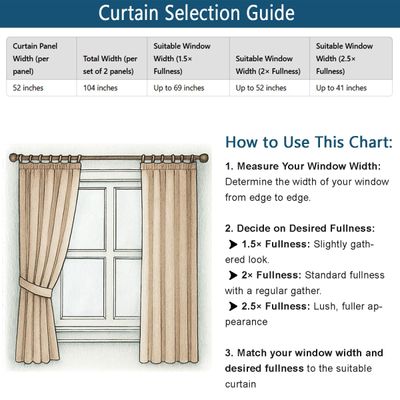 Curtain Selection Guide

| Curtain Panel Width (per panel) | Total Width (per set of 2 panels) | Suitable Window Width (1.5× Fullness) | Suitable Window Width (2× Fullness) | Suitable Window Width (2.5× Fullness) |
|---|---|---|---|---|
| 52 inches | 104 inches | Up to 69 inches | Up to 52 inches | Up to 41 inches |

How to Use This Chart:

1. Measure Your Window Width: Determine the width of your window from edge to edge.

2. Decide on Desired Fullness:
➤ 1.5× Fullness: Slightly gathered look.
➤ 2× Fullness: Standard fullness with a regular gather.
➤ 2.5× Fullness: Lush, fuller appearance

3. Match your window width and desired fullness to the suitable curtain